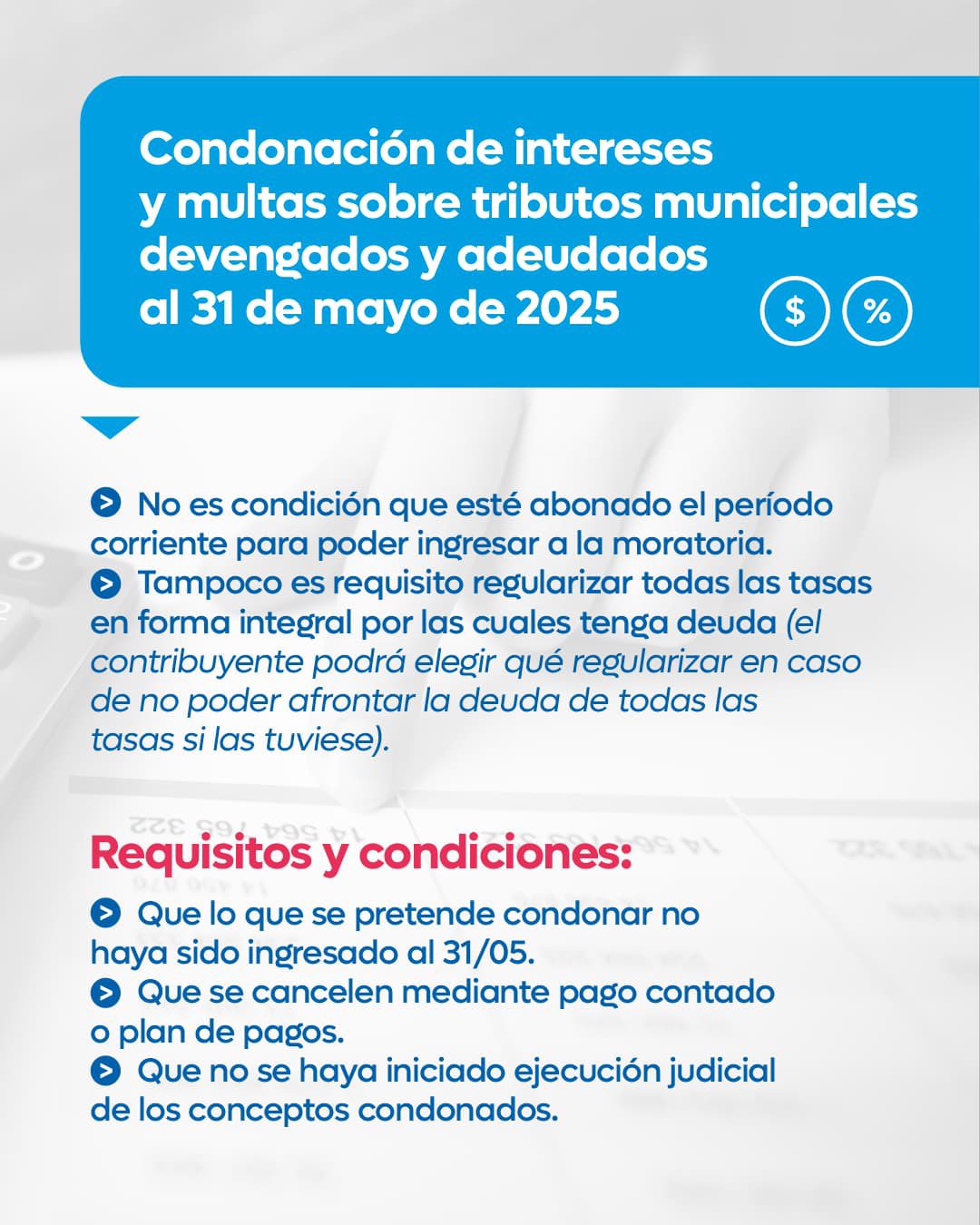 Condonación de intereses y multas sobre tributos municipales devengados y adeudados al 31 de mayo de 2025

$ %

No es condición que esté abonado el período corriente para poder ingresar a la moratoria.
Tampoco es requisito regularizar todas las tasas en forma integral por las cuales tenga deuda (el contribuyente podrá elegir qué regularizar en caso de no poder afrontar la deuda de todas las tasas si las tuviese).

Requisitos y condiciones:

Que lo que se pretende condonar no haya sido ingresado al 31/05.
Que se cancelen mediante pago contado o plan de pagos.
Que no se haya iniciado ejecución judicial de los conceptos condonados.